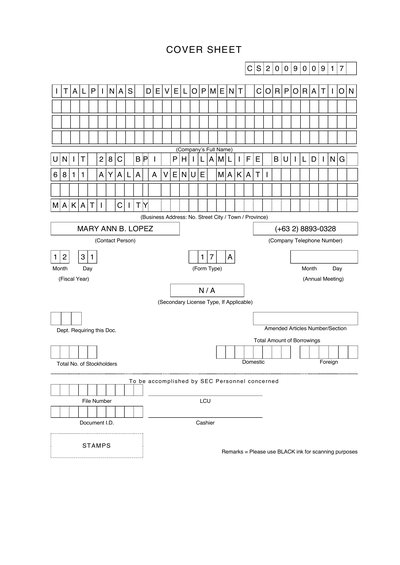 COVER SHEET

CS200900917

ITALPINAS DEVELOPMENT CORPORATION

(Company's Full Name)

UNIT 28C BPI PHILAMLIFE BUILDING

6811 AYALA AVENUE MAKATI

MAKATI CITY

(Business Address: No. Street City / Town / Province)

MARY ANN B. LOPEZ

(Contact Person)

(+63 2) 8893-0328

(Company Telephone Number)

12 31
Month Day
(Fiscal Year)

17 A
(Form Type)

Month Day
(Annual Meeting)

N / A
(Secondary License Type, If Applicable)

Dept. Requiring this Doc.

Amended Articles Number/Section

Total Amount of Borrowings

Total No. of Stockholders

Domestic

Foreign

To be accomplished by SEC Personnel concerned

File Number

LCU

Document I.D.

Cashier

STAMPS

Remarks = Please use BLACK ink for scanning purposes